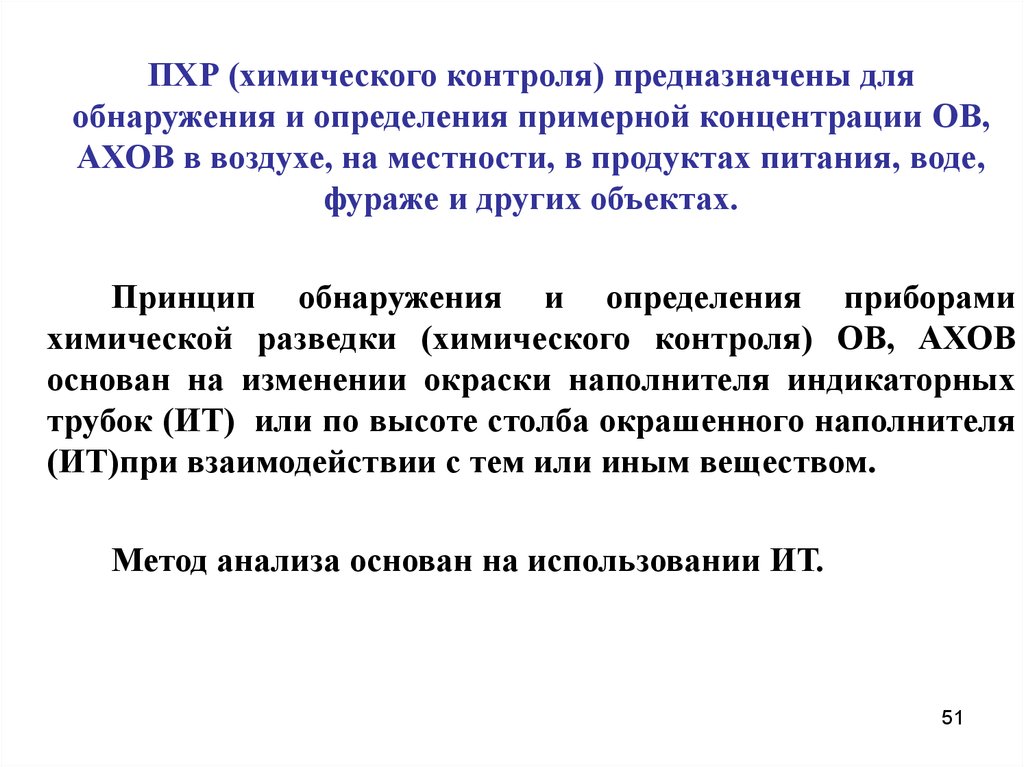 ПХР (химического контроля) предназначены для обнаружения и определения примерной концентрации ОВ, АХОВ в воздухе, на местности, в продуктах питания, воде, фураже и других объектах.

Принцип обнаружения и определения приборами химической разведки (химического контроля) ОВ, АХОВ основан на изменении окраски наполнителя индикаторных трубок (ИТ) или по высоте столба окрашенного наполнителя (ИТ)при взаимодействии с тем или иным веществом.

Метод анализа основан на использовании ИТ.

51